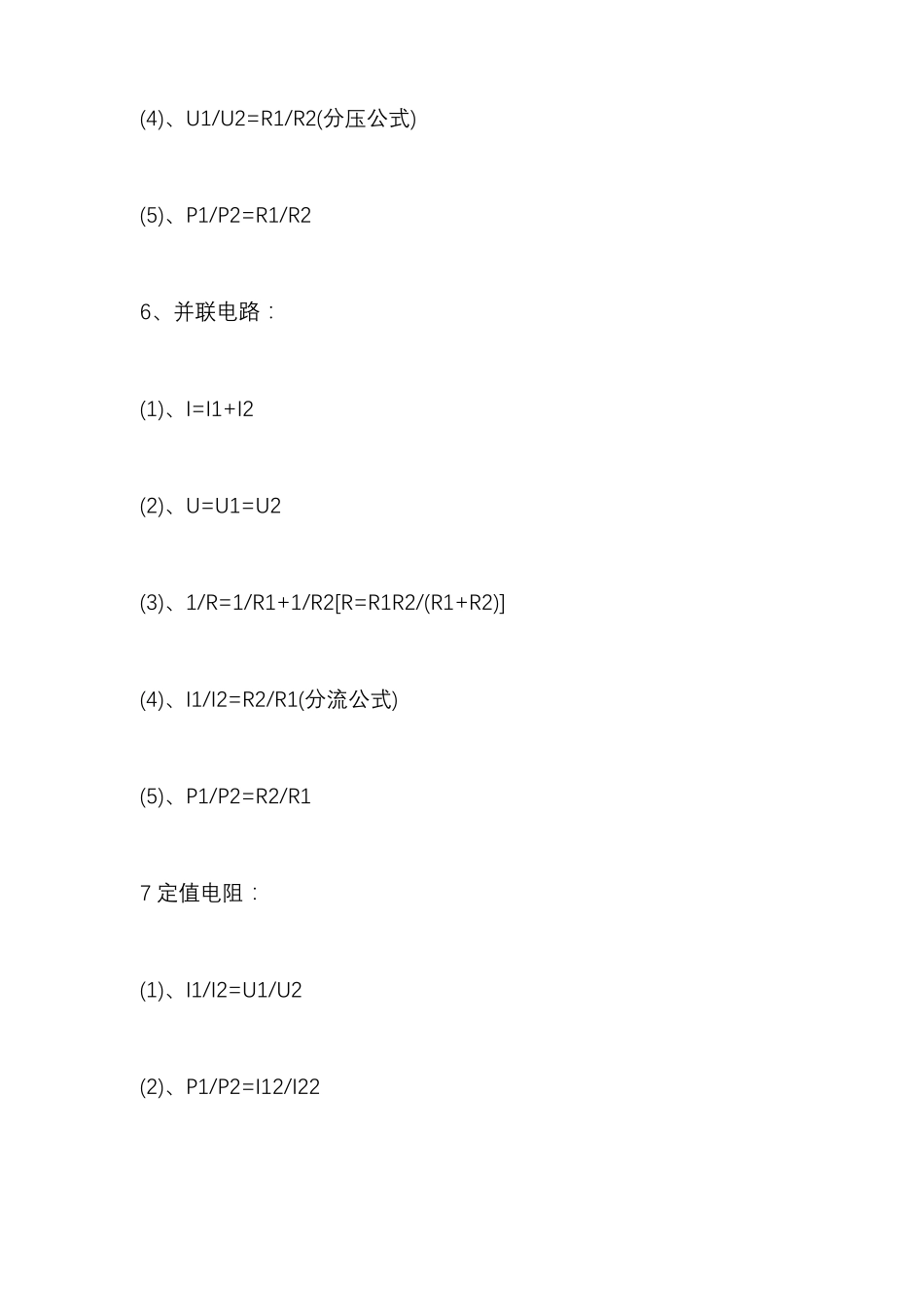 (4)、U1/U2=R1/R2(分压公式)

(5)、P1/P2=R1/R2

6、并联电路：

(1)、I=I1+I2

(2)、U=U1=U2

(3)、1/R=1/R1+1/R2[R=R1R2/(R1+R2)]

(4)、I1/I2=R2/R1(分流公式)

(5)、P1/P2=R2/R1

7定值电阻：

(1)、I1/I2=U1/U2

(2)、P1/P2=I12/I22